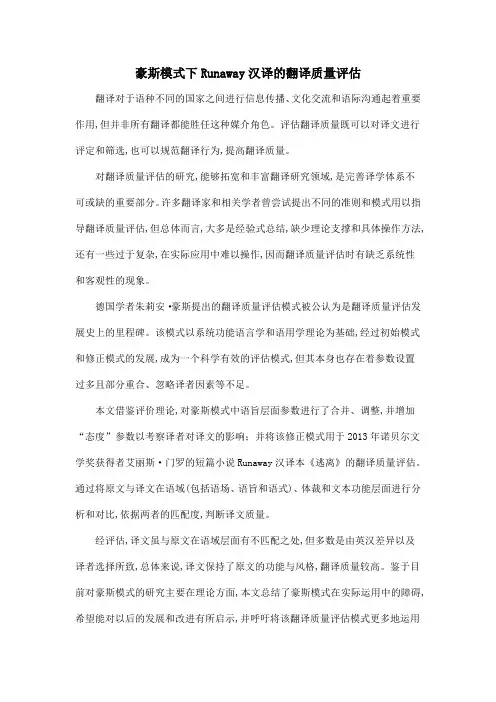 豪斯模式下 Runaway 汉译的翻译质量评估

翻译对于语种不同的国家之间进行信息传播、文化交流和语际沟通起着重要作用,但并非所有翻译都能胜任这种媒介角色。评估翻译质量既可以对译文进行评定和筛选,也可以规范翻译行为,提高翻译质量。

对翻译质量评估的研究,能够拓宽和丰富翻译研究领域,是完善译学体系不可或缺的重要部分。许多翻译家和相关学者曾尝试提出不同的准则和模式用以指导翻译质量评估,但总体而言,大多是经验式总结,缺少理论支撑和具体操作方法,还有一些过于复杂,在实际应用中难以操作,因而翻译质量评估时有缺乏系统性和客观性的现象。

德国学者朱莉安·豪斯提出的翻译质量评估模式被公认为是翻译质量评估发展史上的里程碑。该模式以系统功能语言学和语用学理论为基础,经过初始模式和修正模式的发展,成为一个科学有效的评估模式,但其本身也存在着参数设置过多且部分重合、忽略译者因素等不足。

本文借鉴评价理论,对豪斯模式中语旨层面参数进行了合并、调整,并增加“态度”参数以考察译者对译文的影响;并将该修正模式用于 2013 年诺贝尔文学奖获得者艾丽斯·门罗的短篇小说 Runaway 汉译本《逃离》的翻译质量评估。通过将原文与译文在语域(包括语场、语旨和语式)、体裁和文本功能层面进行分析和对比,依据两者的匹配度,判断译文质量。

经评估,译文虽与原文在语域层面有不匹配之处,但多数是由英汉差异以及译者选择所致,总体来说,译文保持了原文的功能与风格,翻译质量较高。鉴于目前对豪斯模式的研究主要在理论方面,本文总结了豪斯模式在实际运用中的障碍,希望能对以后的发展和改进有所启示,并呼吁将该翻译质量评估模式更多地运用